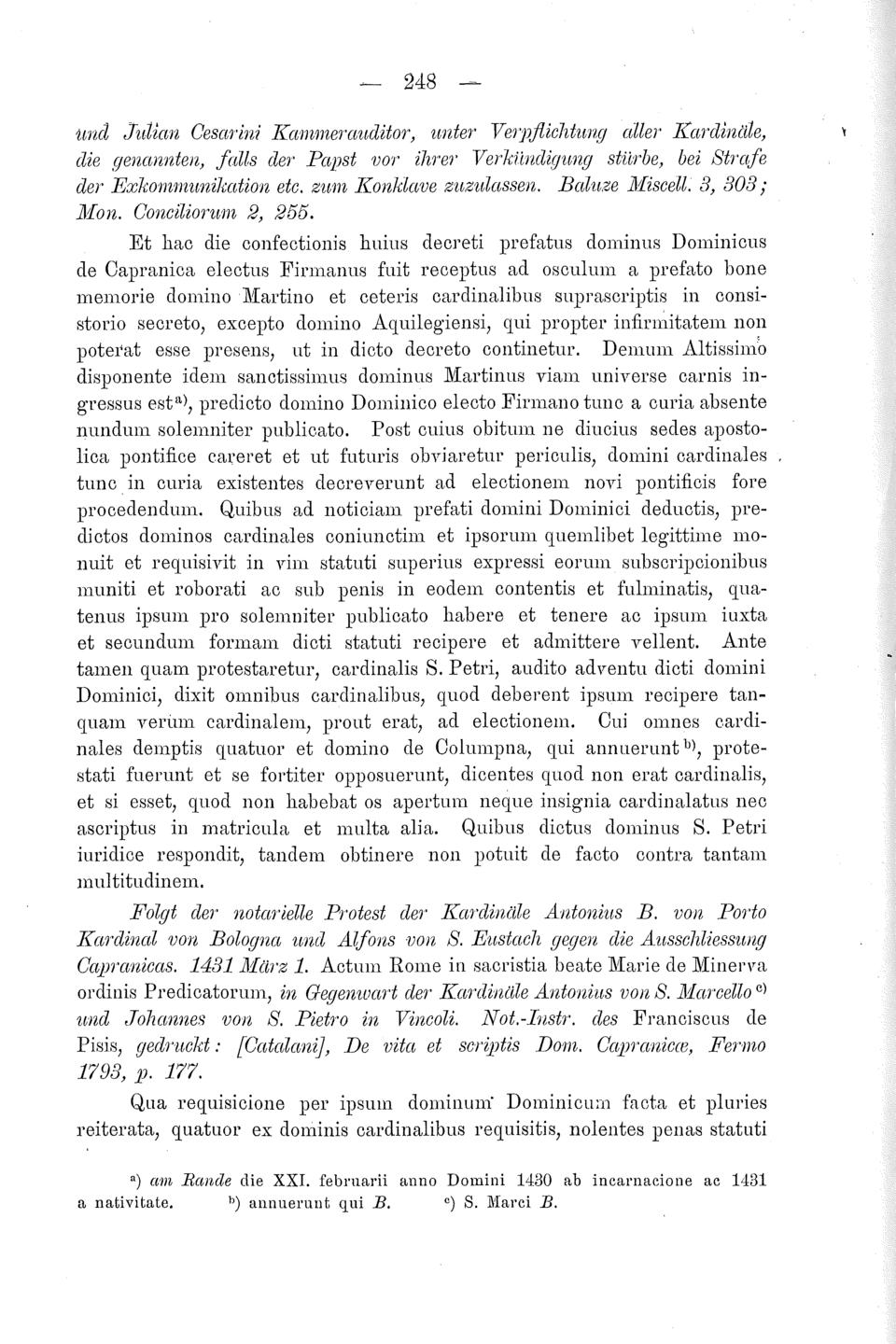 — 248 —

und Julian Cesarini Kammerauditor, unter Verpflichtung aller Kardinäle, die genannten, falls der Papst vor ihrer Verkündigung stürbe, bei Strafe der Exkommunikation etc. zum Konklave zuzulassen. Baluze Miscell. 3, 303; Mon. Conciliorum 2, 255.

Et hac die confectionis huius decreti prefatus dominus Dominicus de Capranica electus Firmanus fuit receptus ad osculum a prefato bone memorie domino Martino et ceteris cardinalibus suprascriptis in consistorio secreto, excepto domino Aquilegiensi, qui propter infirmitatem non poterat esse presens, ut in dicto decreto continetur. Demum Altissimo disponente idem sanctissimus dominus Martinus viam universe carnis ingressus est$^{a)}$, predicto domino Dominico electo Firmano tunc a curia absente nundum solemniter publicato. Post cuius obitum ne diucius sedes apostolica pontifice careret et ut futuris obviaretur periculis, domini cardinales tunc in curia existentes decreverunt ad electionem novi pontificis fore procedendum. Quibus ad noticiam prefati domini Dominici deductis, predictos dominos cardinales coniunctim et ipsorum quemlibet legittime monuit et requisivit in vim statuti superius expressi eorum subscripcionibus muniti et roborati ac sub penis in eodem contentis et fulminatis, quatenus ipsum pro solemniter publicato habere et tenere ac ipsum iuxta et secundum formam dicti statuti recipere et admittere vellent. Ante tamen quam protestaretur, cardinalis S. Petri, audito adventu dicti domini Dominici, dixit omnibus cardinalibus, quod deberent ipsum recipere tanquam verum cardinalem, prout erat, ad electionem. Cui omnes cardinales demptis quatuor et domino de Columpna, qui annuerunt$^{b)}$, protestati fuerunt et se fortiter opposuerunt, dicentes quod non erat cardinalis, et si esset, quod non habebat os apertum neque insignia cardinalatus nec ascriptus in matricula et multa alia. Quibus dictus dominus S. Petri iuridice respondit, tandem obtinere non potuit de facto contra tantam multitudinem.

Folgt der notarielle Protest der Kardinäle Antonius B. von Porto Kardinal von Bologna und Alfons von S. Eustach gegen die Ausschliessung Capranicas. 1431 März 1. Actum Rome in sacristia beate Marie de Minerva ordinis Predicatorum, in Gegenwart der Kardinäle Antonius von S. Marcello$^{c)}$ und Johannes von S. Pietro in Vincoli. Not.-Instr. des Franciscus de Pisis, gedruckt: [Catalani], De vita et scriptis Dom. Capranicæ, Fermo 1793, p. 177.

Qua requisicione per ipsum dominum Dominicum facta et pluries reiterata, quatuor ex dominis cardinalibus requisitis, nolentes penas statuti

$^{a)}$ am Rande die XXI. februarii anno Domini 1430 ab incarnacione ac 1431 a nativitate. $^{b)}$ annuerunt qui B. $^{c)}$ S. Marci B.